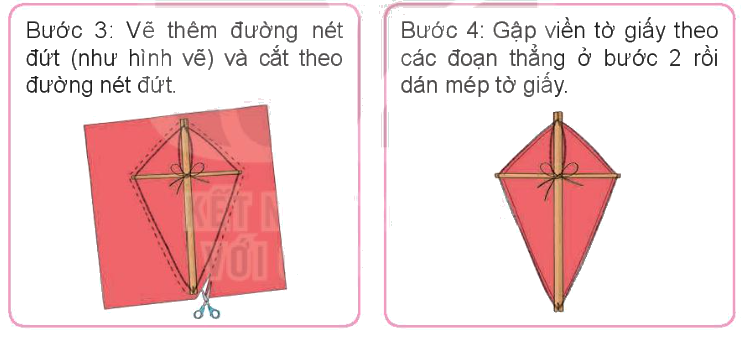 Bước 3: Vẽ thêm đường nét đứt (như hình vẽ) và cắt theo đường nét đứt.

KẾT N
VỚI

Bước 4: Gập viền tờ giấy theo các đoạn thẳng ở bước 2 rồi dán mép tờ giấy.